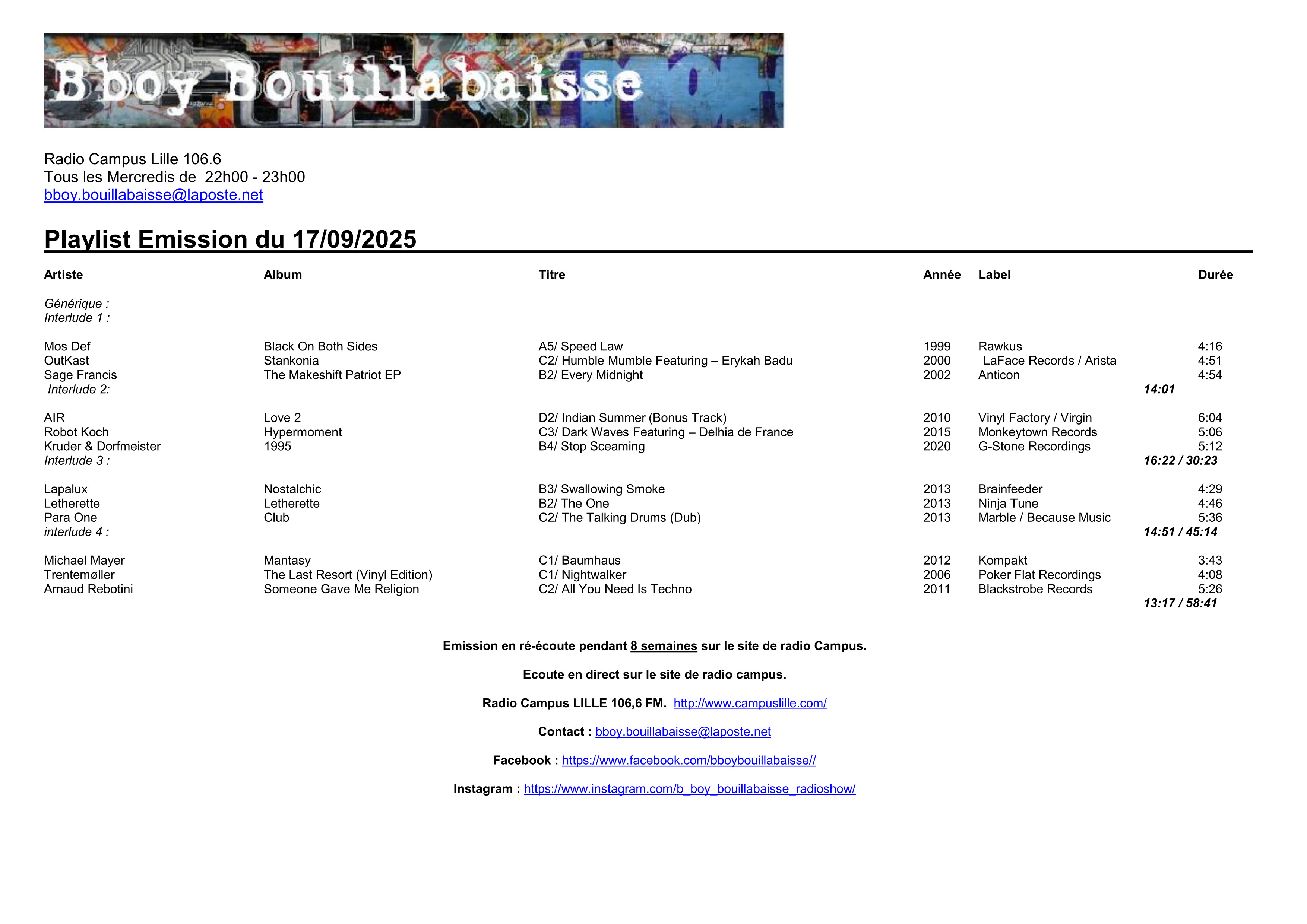 Bboy Bouillabaisse

Radio Campus Lille 106.6
Tous les Mercredis de 22h00 - 23h00
bboy.bouillabaisse@laposte.net

Playlist Emission du 17/09/2025

| Artiste | Album | Titre | Année | Label | Durée |
|---|---|---|---|---|---|
| Générique : | | | | | |
| Interlude 1 : | | | | | |
| Mos Def | Black On Both Sides | A5/ Speed Law | 1999 | Rawkus | 4:16 |
| OutKast | Stankonia | C2/ Humble Mumble Featuring – Erykah Badu | 2000 | LaFace Records / Arista | 4:51 |
| Sage Francis | The Makeshift Patriot EP | B2/ Every Midnight | 2002 | Anticon | 4:54 |
| Interlude 2: | | | | | 14:01 |
| AIR | Love 2 | D2/ Indian Summer (Bonus Track) | 2010 | Vinyl Factory / Virgin | 6:04 |
| Robot Koch | Hypermoment | C3/ Dark Waves Featuring – Delhia de France | 2015 | Monkeytown Records | 5:06 |
| Kruder & Dorfmeister | 1995 | B4/ Stop Sceaming | 2020 | G-Stone Recordings | 5:12 |
| Interlude 3 : | | | | | 16:22 / 30:23 |
| Lapalux | Nostalchic | B3/ Swallowing Smoke | 2013 | Brainfeeder | 4:29 |
| Letherette | Letherette | B2/ The One | 2013 | Ninja Tune | 4:46 |
| Para One | Club | C2/ The Talking Drums (Dub) | 2013 | Marble / Because Music | 5:36 |
| interlude 4 : | | | | | 14:51 / 45:14 |
| Michael Mayer | Mantasy | C1/ Baumhaus | 2012 | Kompakt | 3:43 |
| Trentemøller | The Last Resort (Vinyl Edition) | C1/ Nightwalker | 2006 | Poker Flat Recordings | 4:08 |
| Arnaud Rebotini | Someone Gave Me Religion | C2/ All You Need Is Techno | 2011 | Blackstrobe Records | 5:26 |
| | | | | | 13:17 / 58:41 |

Emission en ré-écoute pendant 8 semaines sur le site de radio Campus.

Ecoute en direct sur le site de radio campus.

Radio Campus LILLE 106,6 FM. http://www.campuslille.com/

Contact : bboy.bouillabaisse@laposte.net

Facebook : https://www.facebook.com/bboybouillabaisse//

Instagram : https://www.instagram.com/b_boy_bouillabaisse_radioshow/